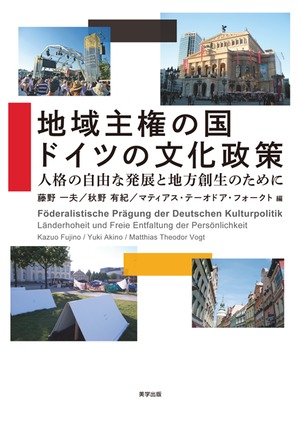 地域主権の国
ドイツの文化政策
人格の自由な発展と地方創生のために

藤野 一夫／秋野 有紀／マティアス・テーオドア・フォークト 編

Föderalistische Prägung der Deutschen Kulturpolitik
Länderhoheit und Freie Entfaltung der Persönlichkeit
Kazuo Fujino / Yuki Akino / Matthias Theodor Vogt

美学出版